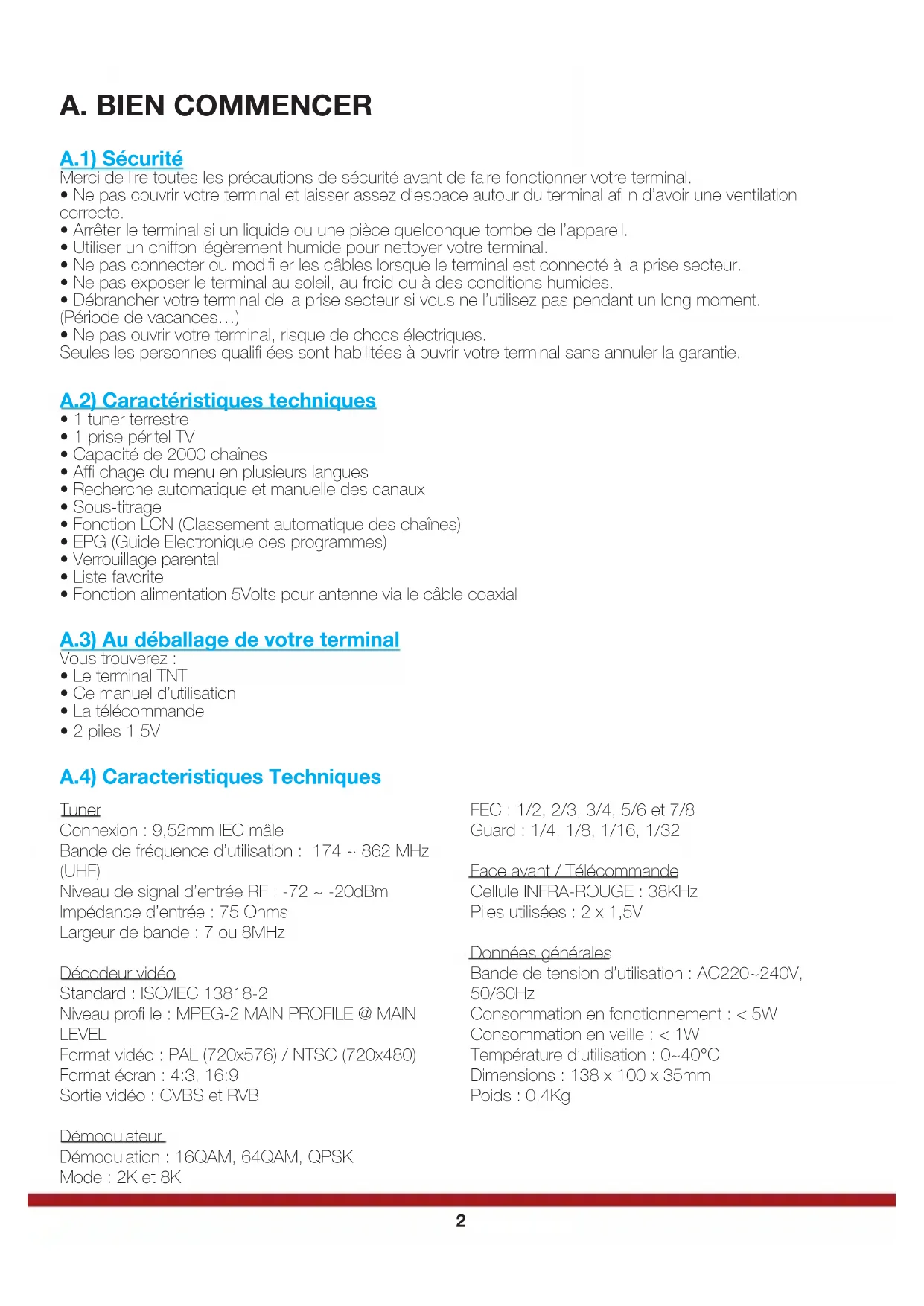 A. BIEN COMMENCER

A.1) Sécurité
Merci de lire toutes les précautions de sécurité avant de faire fonctionner votre terminal.
• Ne pas couvrir votre terminal et laisser assez d'espace autour du terminal afi n d'avoir une ventilation correcte.
• Arrêter le terminal si un liquide ou une pièce quelconque tombe de l'appareil.
• Utiliser un chiffon légèrement humide pour nettoyer votre terminal.
• Ne pas connecter ou modifi er les câbles lorsque le terminal est connecté à la prise secteur.
• Ne pas exposer le terminal au soleil, au froid ou à des conditions humides.
• Débrancher votre terminal de la prise secteur si vous ne l'utilisez pas pendant un long moment. (Période de vacances…)
• Ne pas ouvrir votre terminal, risque de chocs électriques.
Seules les personnes qualifi ées sont habilitées à ouvrir votre terminal sans annuler la garantie.

A.2) Caractéristiques techniques
• 1 tuner terrestre
• 1 prise péritel TV
• Capacité de 2000 chaînes
• Affi chage du menu en plusieurs langues
• Recherche automatique et manuelle des canaux
• Sous-titrage
• Fonction LCN (Classement automatique des chaînes)
• EPG (Guide Electronique des programmes)
• Verrouillage parental
• Liste favorite
• Fonction alimentation 5Volts pour antenne via le câble coaxial

A.3) Au déballage de votre terminal
Vous trouverez :
• Le terminal TNT
• Ce manuel d'utilisation
• La télécommande
• 2 piles 1,5V

A.4) Caracteristiques Techniques

Tuner
Connexion : 9,52mm IEC mâle
Bande de fréquence d'utilisation : 174 ~ 862 MHz (UHF)
Niveau de signal d'entrée RF : -72 ~ -20dBm
Impédance d'entrée : 75 Ohms
Largeur de bande : 7 ou 8MHz

Décodeur vidéo
Standard : ISO/IEC 13818-2
Niveau profi le : MPEG-2 MAIN PROFILE @ MAIN LEVEL
Format vidéo : PAL (720x576) / NTSC (720x480)
Format écran : 4:3, 16:9
Sortie vidéo : CVBS et RVB

Démodulateur
Démodulation : 16QAM, 64QAM, QPSK
Mode : 2K et 8K

FEC : 1/2, 2/3, 3/4, 5/6 et 7/8
Guard : 1/4, 1/8, 1/16, 1/32

Face avant / Télécommande
Cellule INFRA-ROUGE : 38KHz
Piles utilisées : 2 x 1,5V

Données générales
Bande de tension d'utilisation : AC220~240V, 50/60Hz
Consommation en fonctionnement : < 5W
Consommation en veille : < 1W
Température d'utilisation : 0~40°C
Dimensions : 138 x 100 x 35mm
Poids : 0,4Kg

2